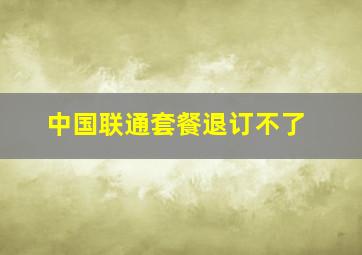 中国联通套餐退订不了